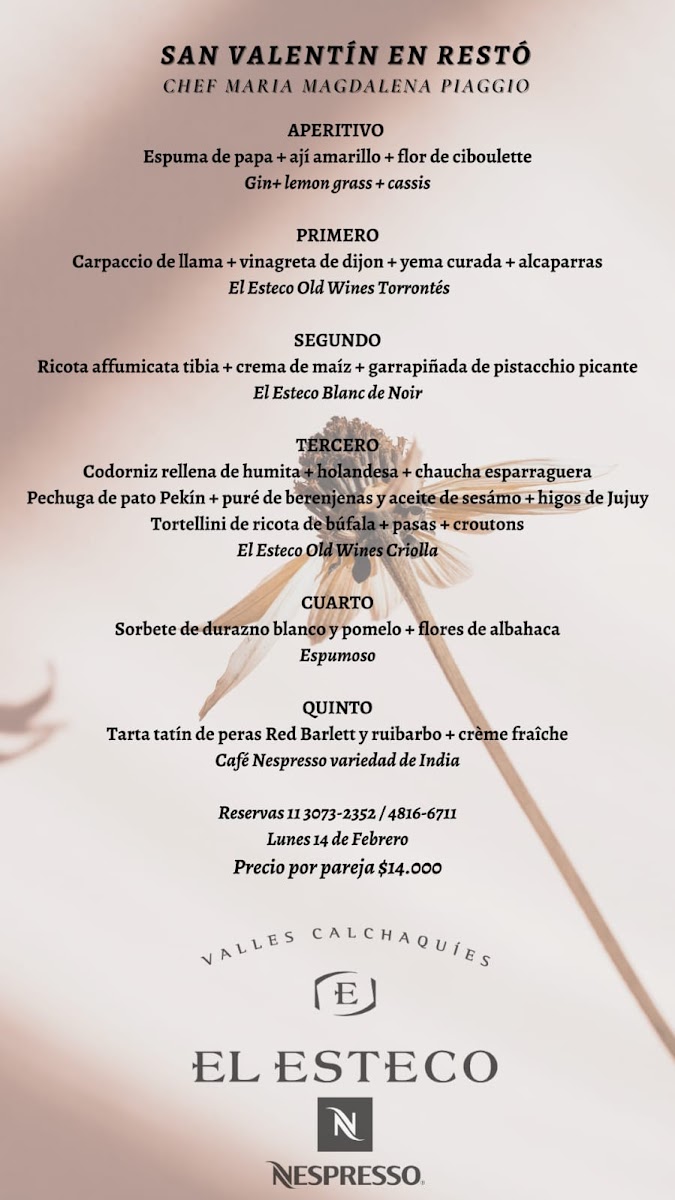 SAN VALENTÍN EN RESTÓ
CHEF MARIA MAGDALENA PIAGGIO

APERITIVO
Espuma de papa + ají amarillo + flor de ciboulette
Gin+ lemon grass + cassis

PRIMERO
Carpaccio de llama + vinagreta de dijon + yema curada + alcaparras
El Esteco Old Wines Torrontés

SEGUNDO
Ricota affumicata tibia + crema de maíz + garrapiñada de pistacchio picante
El Esteco Blanc de Noir

TERCERO
Codorniz rellena de humita + holandesa + chaucha esparraguera
Pechuga de pato Pekín + puré de berenjenas y aceite de sesámo + higos de Jujuy
Tortellini de ricota de búfala + pasas + croutons
El Esteco Old Wines Criolla

CUARTO
Sorbete de durazno blanco y pomelo + flores de albahaca
Espumoso

QUINTO
Tarta tatín de peras Red Barlett y ruibarbo + crème fraîche
Café Nespresso variedad de India

Reservas 11 3073-2352 / 4816-6711
Lunes 14 de Febrero
Precio por pareja $14.000

VALLES CALCHAQUÍES
E
EL ESTECO
N
NESPRESSO.